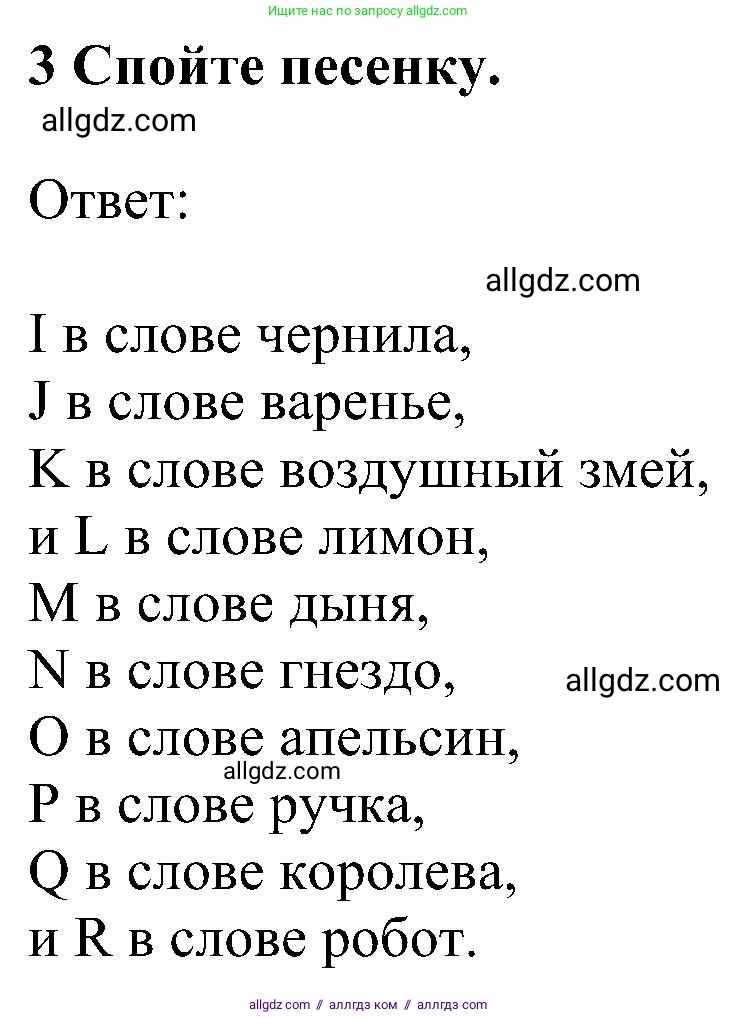 Ищите нас по запросу allgdz.com

3 Спойте песенку.

allgdz.com

Ответ:

allgdz.com

I в слове чернила,
J в слове варенье,
K в слове воздушный змей,
и L в слове лимон,
M в слове дыня,
N в слове гнездо,
allgdz.com
O в слове апельсин,
allgdz.com
P в слове ручка,
Q в слове королева,
и R в слове робот.

allgdz.com // аллгдз ком // аллгдз com